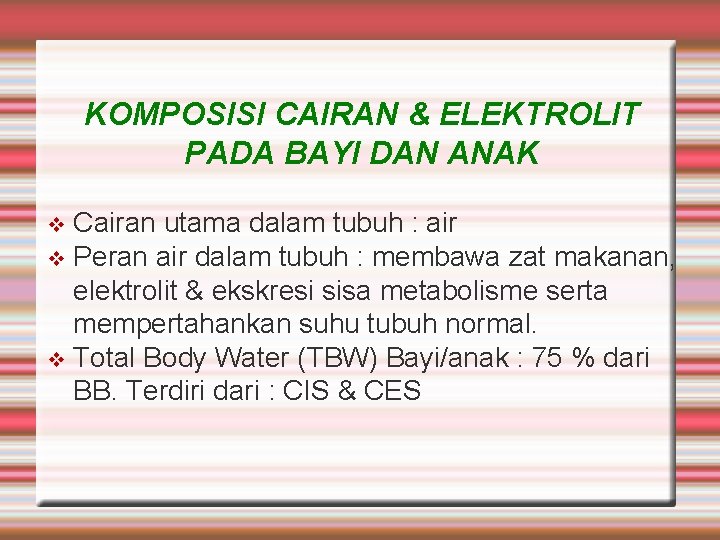 KOMPOSISI CAIRAN & ELEKTROLIT PADA BAYI DAN ANAK

❖ Cairan utama dalam tubuh : air
❖ Peran air dalam tubuh : membawa zat makanan, elektrolit & ekskresi sisa metabolisme serta mempertahankan suhu tubuh normal.
❖ Total Body Water (TBW) Bayi/anak : 75 % dari BB. Terdiri dari : CIS & CES